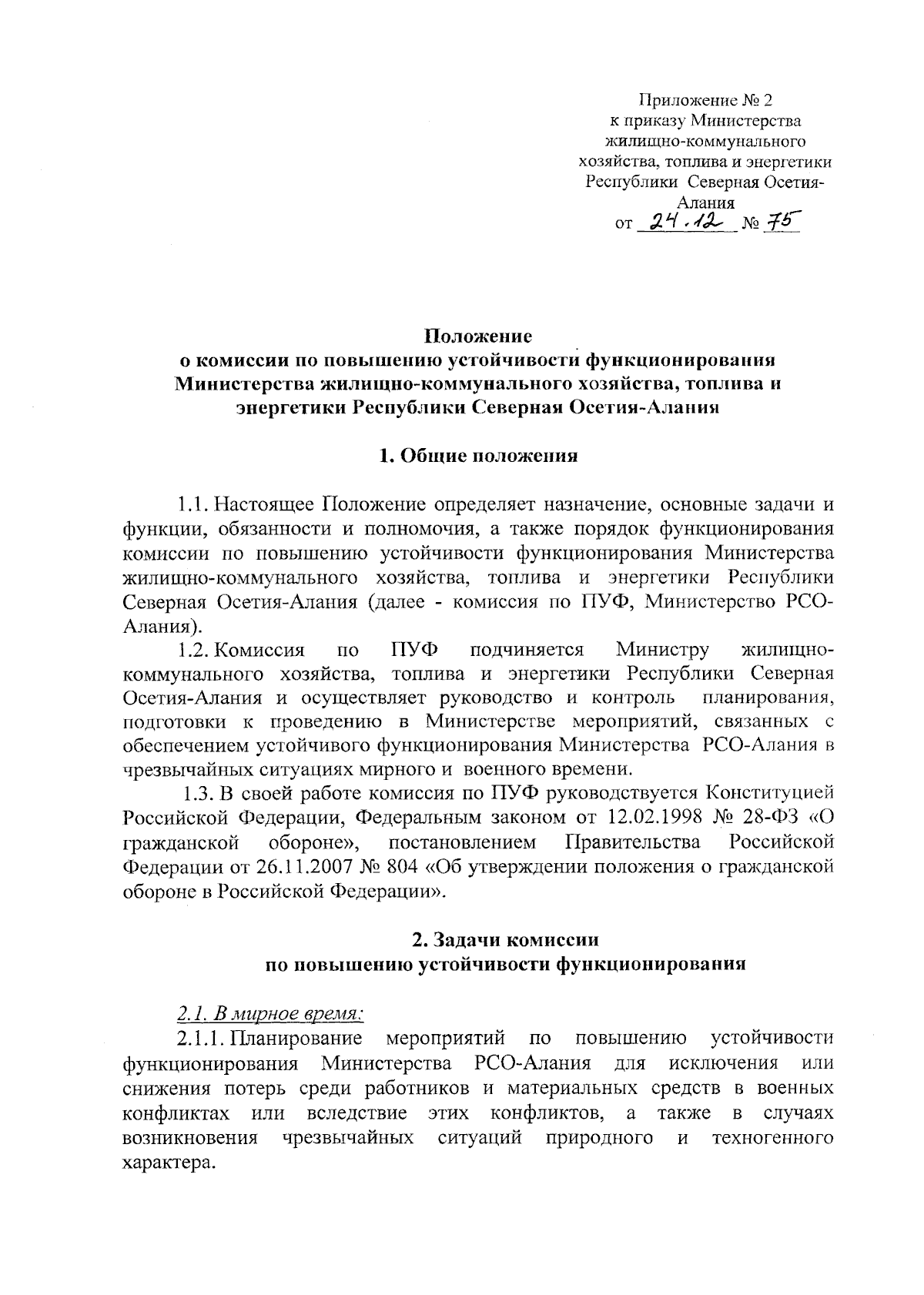 Приложение № 2
к приказу Министерства жилищно-коммунального хозяйства, топлива и энергетики Республики Северная Осетия-Алания
от 24.12 № 75

Положение
о комиссии по повышению устойчивости функционирования Министерства жилищно-коммунального хозяйства, топлива и энергетики Республики Северная Осетия-Алания

1. Общие положения

1.1. Настоящее Положение определяет назначение, основные задачи и функции, обязанности и полномочия, а также порядок функционирования комиссии по повышению устойчивости функционирования Министерства жилищно-коммунального хозяйства, топлива и энергетики Республики Северная Осетия-Алания (далее - комиссия по ПУФ, Министерство РСО-Алания).

1.2. Комиссия по ПУФ подчиняется Министру жилищно-коммунального хозяйства, топлива и энергетики Республики Северная Осетия-Алания и осуществляет руководство и контроль планирования, подготовки к проведению в Министерстве мероприятий, связанных с обеспечением устойчивого функционирования Министерства РСО-Алания в чрезвычайных ситуациях мирного и военного времени.

1.3. В своей работе комиссия по ПУФ руководствуется Конституцией Российской Федерации, Федеральным законом от 12.02.1998 № 28-ФЗ «О гражданской обороне», постановлением Правительства Российской Федерации от 26.11.2007 № 804 «Об утверждении положения о гражданской обороне в Российской Федерации».

2. Задачи комиссии
по повышению устойчивости функционирования

2.1. В мирное время:

2.1.1. Планирование мероприятий по повышению устойчивости функционирования Министерства РСО-Алания для исключения или снижения потерь среди работников и материальных средств в военных конфликтах или вследствие этих конфликтов, а также в случаях возникновения чрезвычайных ситуаций природного и техногенного характера.